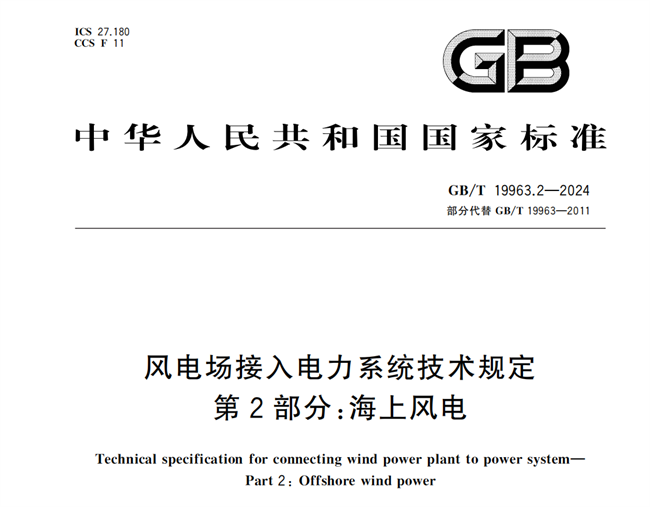 ICS 27.180
CCS F 11

GB

中华人民共和国国家标准

GB/T 19963.2—2024
部分代替 GB/T 19963—2011

风电场接入电力系统技术规定
第2部分:海上风电

Technical specification for connecting wind power plant to power system—
Part 2: Offshore wind power